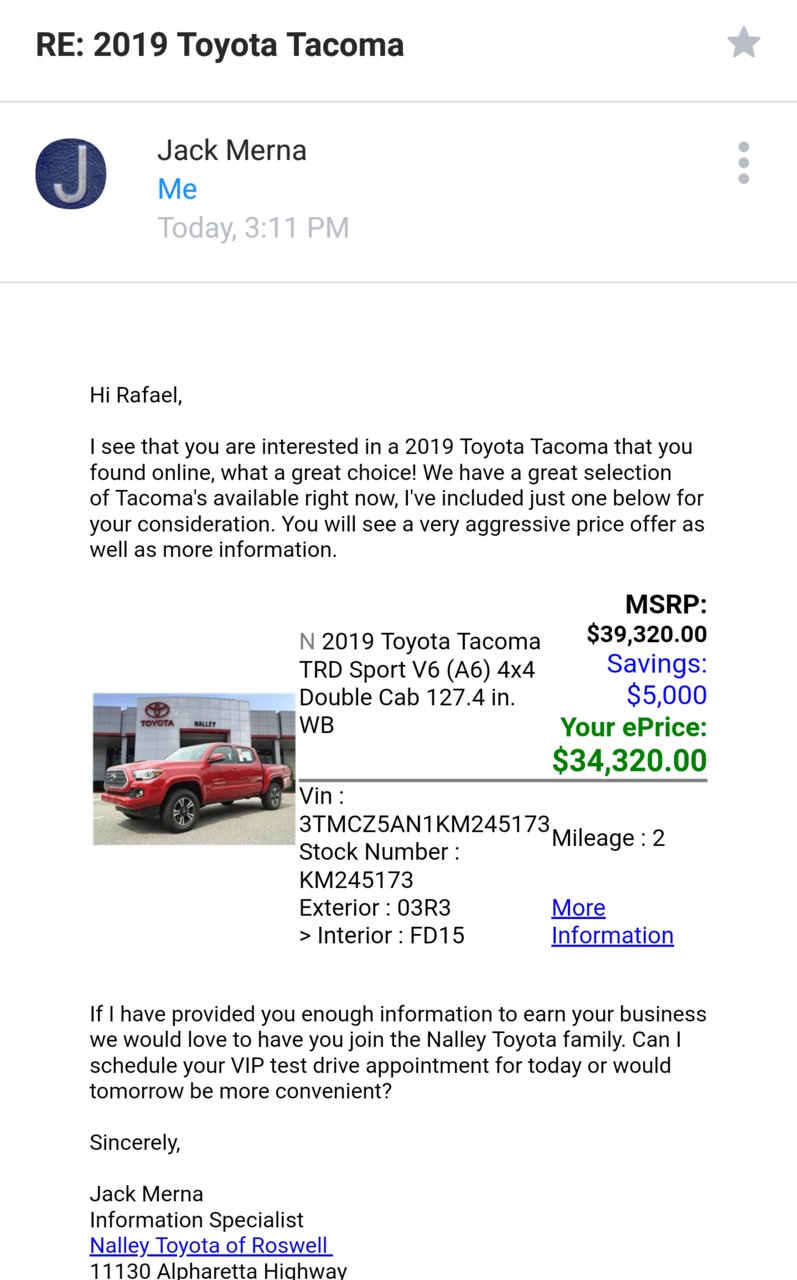 RE: 2019 Toyota Tacoma

J

Jack Merna
Me
Today, 3:11 PM

Hi Rafael,

I see that you are interested in a 2019 Toyota Tacoma that you found online, what a great choice! We have a great selection of Tacoma's available right now, I've included just one below for your consideration. You will see a very aggressive price offer as well as more information.

TOYOTA NALLEY

N 2019 Toyota Tacoma TRD Sport V6 (A6) 4x4 Double Cab 127.4 in. WB

MSRP:
$39,320.00
Savings:
$5,000
Your ePrice:
$34,320.00

Vin : 3TMCZ5AN1KM245173
Stock Number : KM245173
Exterior : 03R3
> Interior : FD15

Mileage : 2

More Information

If I have provided you enough information to earn your business we would love to have you join the Nalley Toyota family. Can I schedule your VIP test drive appointment for today or would tomorrow be more convenient?

Sincerely,

Jack Merna
Information Specialist
Nalley Toyota of Roswell
11130 Alpharetta Highway